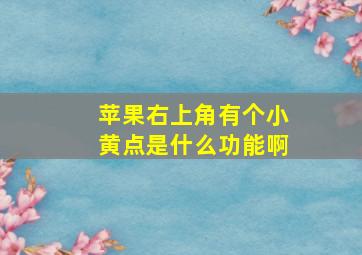 苹果右上角有个小黄点是什么功能啊